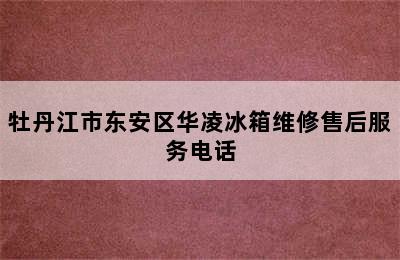 牡丹江市东安区华凌冰箱维修售后服务电话